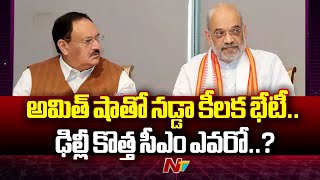 అమిత్ షాతో నడ్డా కీలక భేటీ..
ఢిల్లీ కొత్త సీఎం ఎవరో..?

NTV